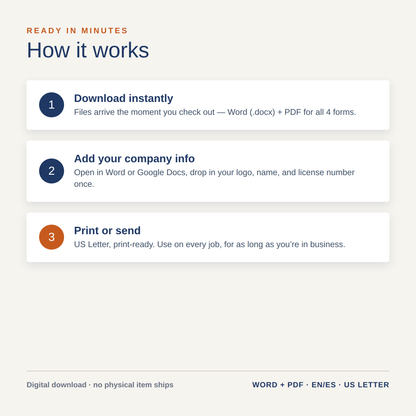 READY IN MINUTES

How it works

1

Download instantly

Files arrive the moment you check out — Word (.docx) + PDF for all 4 forms.

2

Add your company info

Open in Word or Google Docs, drop in your logo, name, and license number once.

3

Print or send

US Letter, print-ready. Use on every job, for as long as you're in business.

Digital download · no physical item ships

WORD + PDF · EN/ES · US LETTER